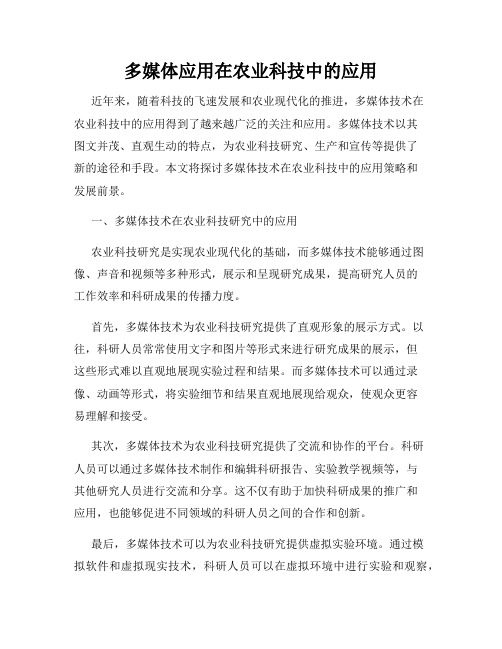 多媒体应用在农业科技中的应用

近年来，随着科技的飞速发展和农业现代化的推进，多媒体技术在农业科技中的应用得到了越来越广泛的关注和应用。多媒体技术以其图文并茂、直观生动的特点，为农业科技研究、生产和宣传等提供了新的途径和手段。本文将探讨多媒体技术在农业科技中的应用策略和发展前景。

一、多媒体技术在农业科技研究中的应用

农业科技研究是实现农业现代化的基础，而多媒体技术能够通过图像、声音和视频等多种形式，展示和呈现研究成果，提高研究人员的工作效率和科研成果的传播力度。

首先，多媒体技术为农业科技研究提供了直观形象的展示方式。以往，科研人员常常使用文字和图片等形式来进行研究成果的展示，但这些形式难以直观地展现实验过程和结果。而多媒体技术可以通过录像、动画等形式，将实验细节和结果直观地展现给观众，使观众更容易理解和接受。

其次，多媒体技术为农业科技研究提供了交流和协作的平台。科研人员可以通过多媒体技术制作和编辑科研报告、实验教学视频等，与其他研究人员进行交流和分享。这不仅有助于加快科研成果的推广和应用，也能够促进不同领域的科研人员之间的合作和创新。

最后，多媒体技术可以为农业科技研究提供虚拟实验环境。通过模拟软件和虚拟现实技术，科研人员可以在虚拟环境中进行实验和观察，